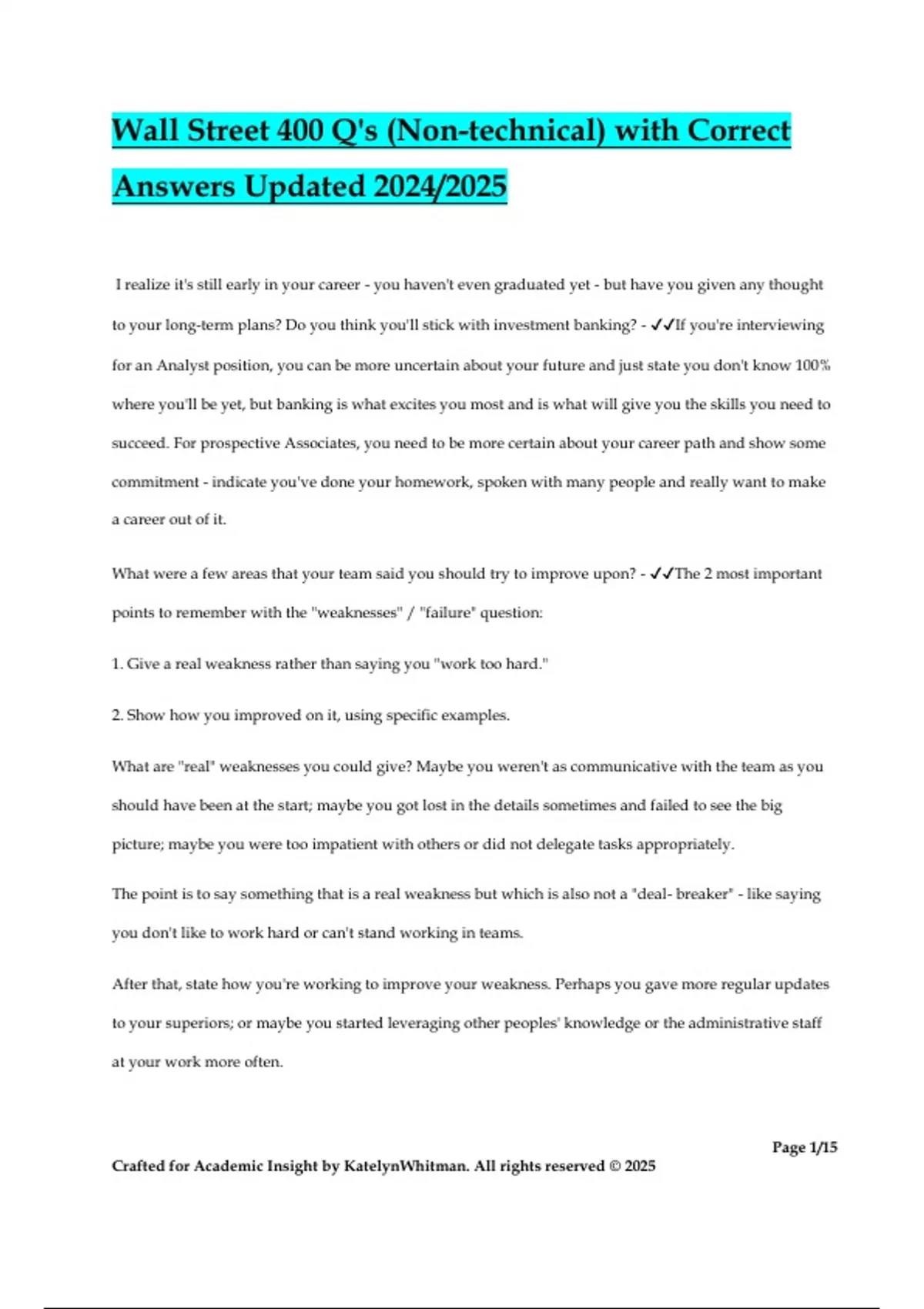 Wall Street 400 Q's (Non-technical) with Correct Answers Updated 2024/2025

I realize it's still early in your career - you haven't even graduated yet - but have you given any thought to your long-term plans? Do you think you'll stick with investment banking? - ✓✓If you're interviewing for an Analyst position, you can be more uncertain about your future and just state you don't know 100% where you'll be yet, but banking is what excites you most and is what will give you the skills you need to succeed. For prospective Associates, you need to be more certain about your career path and show some commitment - indicate you've done your homework, spoken with many people and really want to make a career out of it.

What were a few areas that your team said you should try to improve upon? - ✓✓The 2 most important points to remember with the "weaknesses" / "failure" question:

1. Give a real weakness rather than saying you "work too hard."

2. Show how you improved on it, using specific examples.

What are "real" weaknesses you could give? Maybe you weren't as communicative with the team as you should have been at the start; maybe you got lost in the details sometimes and failed to see the big picture; maybe you were too impatient with others or did not delegate tasks appropriately.

The point is to say something that is a real weakness but which is also not a "deal- breaker" - like saying you don't like to work hard or can't stand working in teams.

After that, state how you're working to improve your weakness. Perhaps you gave more regular updates to your superiors; or maybe you started leveraging other peoples' knowledge or the administrative staff at your work more often.

Page 1/15

Crafted for Academic Insight by KatelynWhitman. All rights reserved © 2025